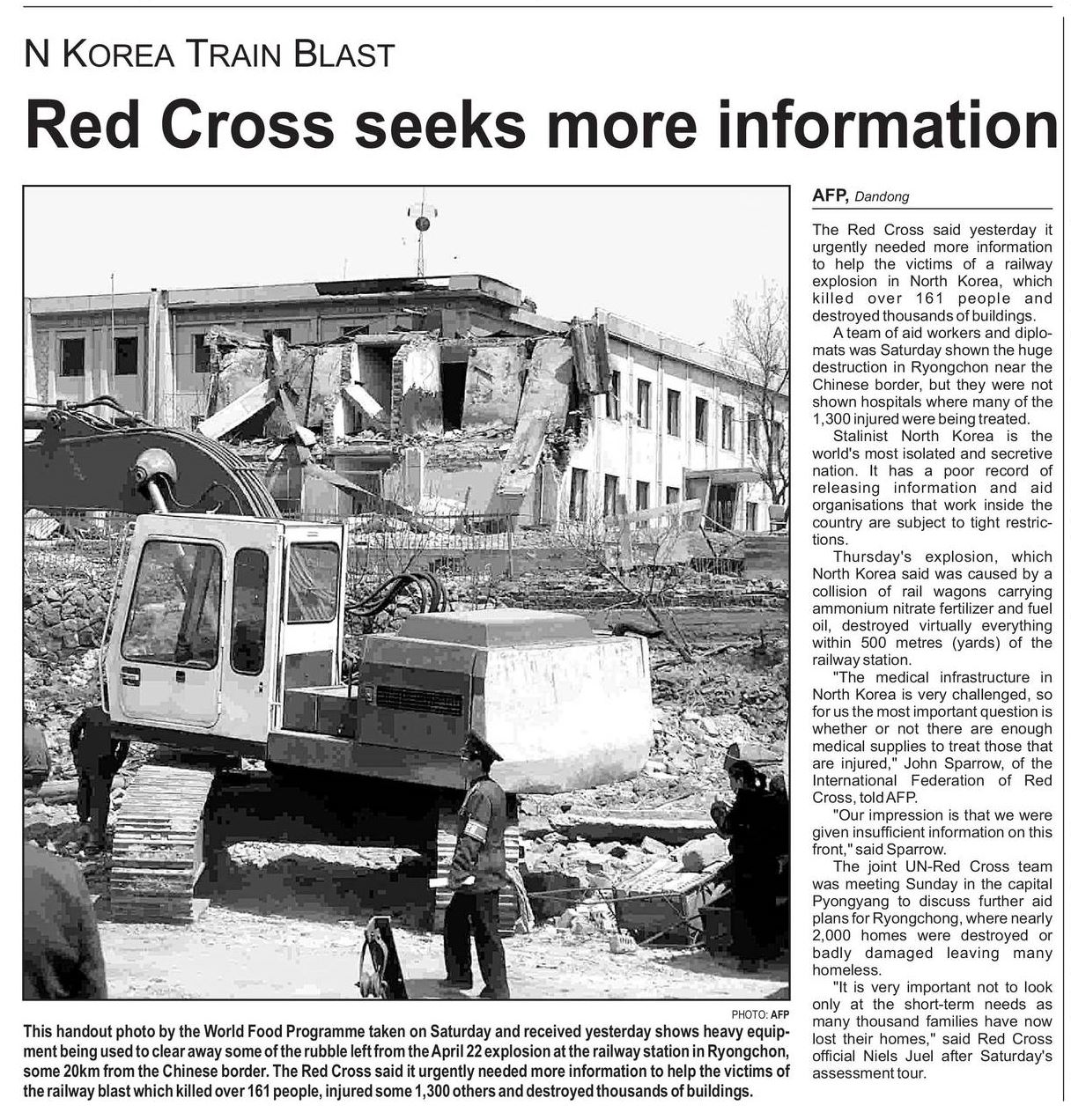 N KOREA TRAIN BLAST

Red Cross seeks more information

PHOTO: AFP

This handout photo by the World Food Programme taken on Saturday and received yesterday shows heavy equipment being used to clear away some of the rubble left from the April 22 explosion at the railway station in Ryongchon, some 20km from the Chinese border. The Red Cross said it urgently needed more information to help the victims of the railway blast which killed over 161 people, injured some 1,300 others and destroyed thousands of buildings.

AFP, Dandong

The Red Cross said yesterday it urgently needed more information to help the victims of a railway explosion in North Korea, which killed over 161 people and destroyed thousands of buildings.

A team of aid workers and diplomats was Saturday shown the huge destruction in Ryongchon near the Chinese border, but they were not shown hospitals where many of the 1,300 injured were being treated.

Stalinist North Korea is the world's most isolated and secretive nation. It has a poor record of releasing information and aid organisations that work inside the country are subject to tight restrictions.

Thursday's explosion, which North Korea said was caused by a collision of rail wagons carrying ammonium nitrate fertilizer and fuel oil, destroyed virtually everything within 500 metres (yards) of the railway station.

"The medical infrastructure in North Korea is very challenged, so for us the most important question is whether or not there are enough medical supplies to treat those that are injured," John Sparrow, of the International Federation of Red Cross, told AFP.

"Our impression is that we were given insufficient information on this front," said Sparrow.

The joint UN-Red Cross team was meeting Sunday in the capital Pyongyang to discuss further aid plans for Ryongchong, where nearly 2,000 homes were destroyed or badly damaged leaving many homeless.

"It is very important not to look only at the short-term needs as many thousand families have now lost their homes," said Red Cross official Niels Juel after Saturday's assessment tour.